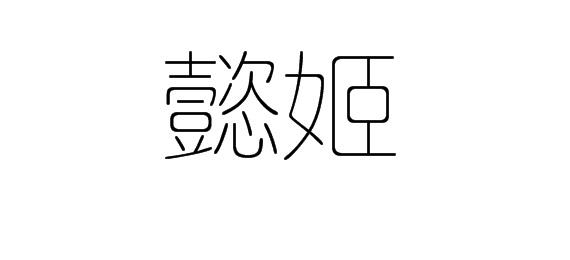 懿姬